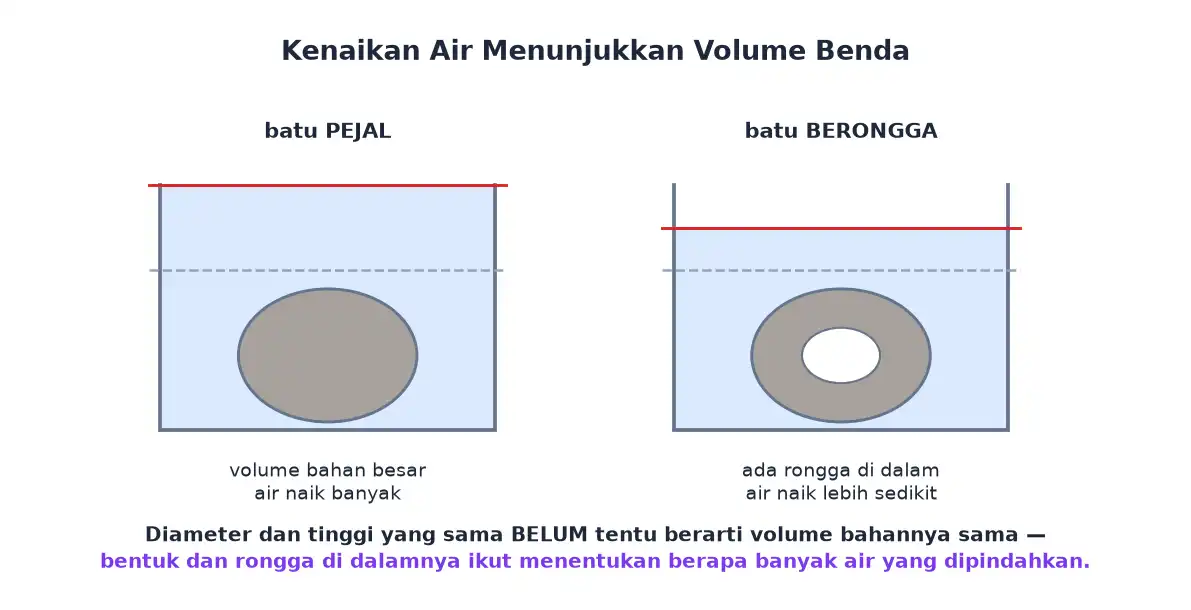 Kenaikan Air Menunjukkan Volume Benda

batu PEJAL

volume bahan besar
air naik banyak

batu BERONGGA

ada rongga di dalam
air naik lebih sedikit

Diameter dan tinggi yang sama BELUM tentu berarti volume bahannya sama —
bentuk dan rongga di dalamnya ikut menentukan berapa banyak air yang dipindahkan.